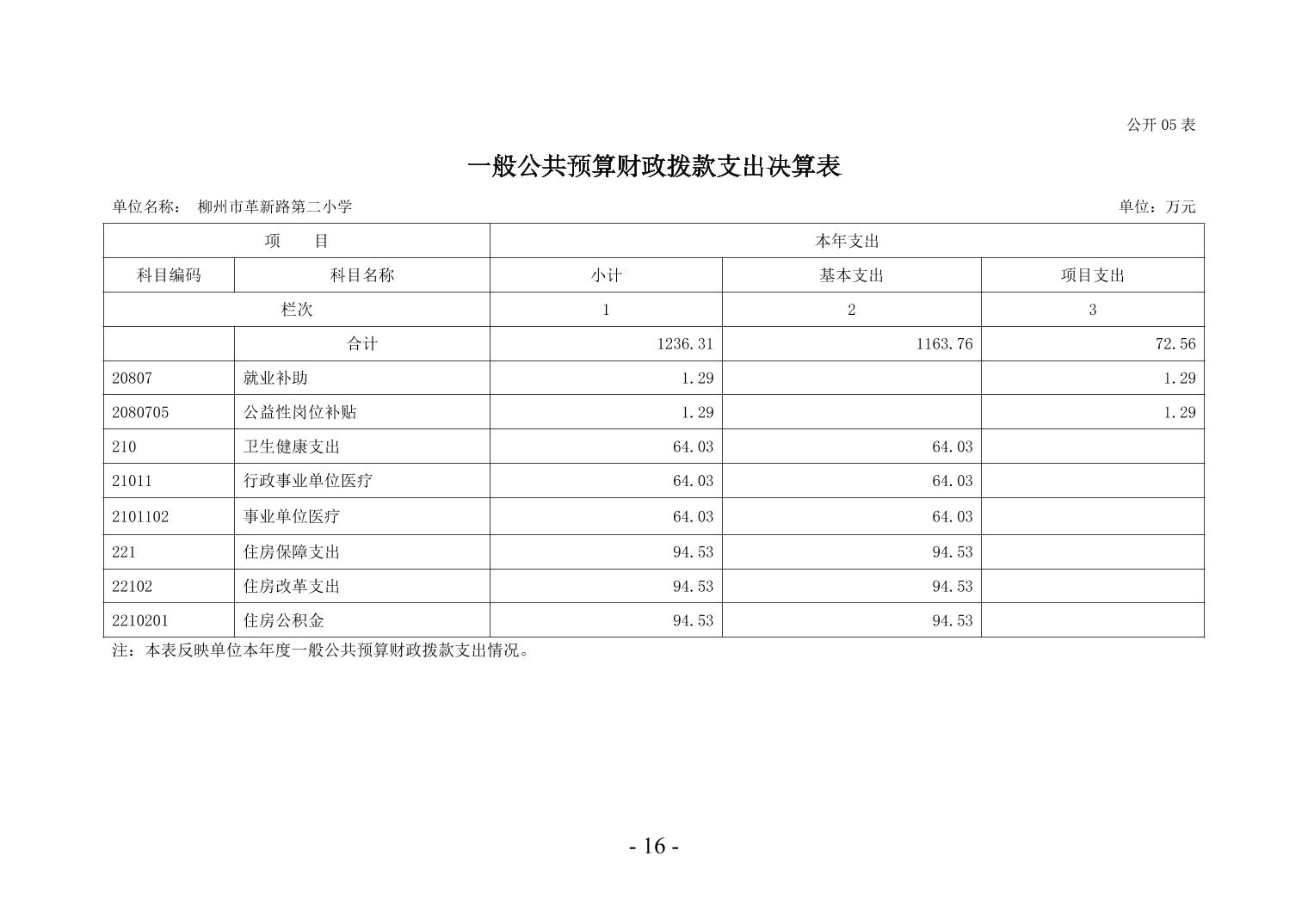 公开 05 表

一般公共预算财政拨款支出决算表

单位名称： 柳州市革新路第二小学

单位：万元

| 项　　目 | | 本年支出 | | |
|---|---|---|---|---|
| 科目编码 | 科目名称 | 小计 | 基本支出 | 项目支出 |
| 栏次 | | 1 | 2 | 3 |
| | 合计 | 1236.31 | 1163.76 | 72.56 |
| 20807 | 就业补助 | 1.29 | | 1.29 |
| 2080705 | 公益性岗位补贴 | 1.29 | | 1.29 |
| 210 | 卫生健康支出 | 64.03 | 64.03 | |
| 21011 | 行政事业单位医疗 | 64.03 | 64.03 | |
| 2101102 | 事业单位医疗 | 64.03 | 64.03 | |
| 221 | 住房保障支出 | 94.53 | 94.53 | |
| 22102 | 住房改革支出 | 94.53 | 94.53 | |
| 2210201 | 住房公积金 | 94.53 | 94.53 | |

注：本表反映单位本年度一般公共预算财政拨款支出情况。

- 16 -